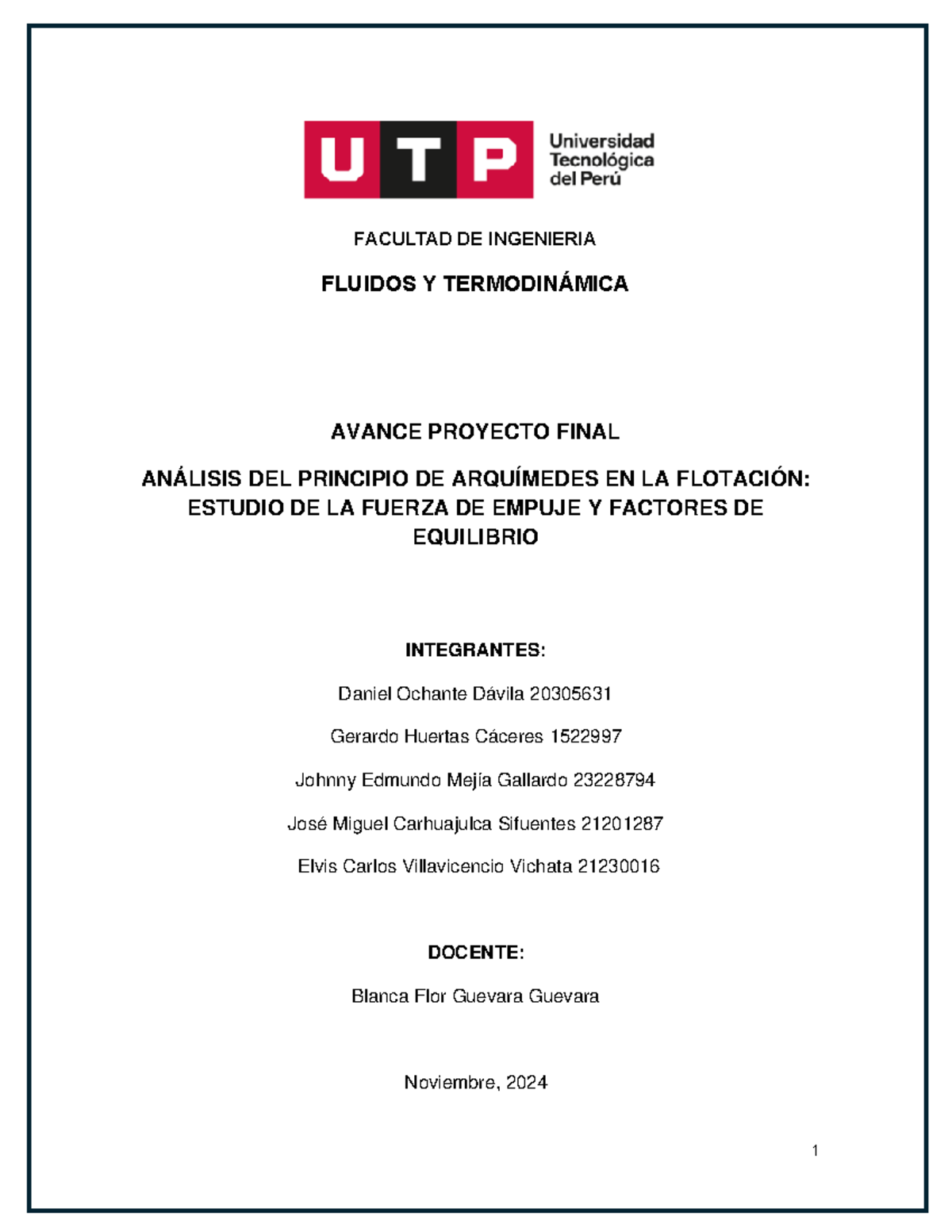 UTP Universidad Tecnológica del Perú

FACULTAD DE INGENIERIA

FLUIDOS Y TERMODINÁMICA

AVANCE PROYECTO FINAL

ANÁLISIS DEL PRINCIPIO DE ARQUÍMEDES EN LA FLOTACIÓN: ESTUDIO DE LA FUERZA DE EMPUJE Y FACTORES DE EQUILIBRIO

INTEGRANTES:

Daniel Ochante Dávila 20305631

Gerardo Huertas Cáceres 1522997

Johnny Edmundo Mejía Gallardo 23228794

José Miguel Carhuajulca Sifuentes 21201287

Elvis Carlos Villavicencio Vichata 21230016

DOCENTE:

Blanca Flor Guevara Guevara

Noviembre, 2024

1